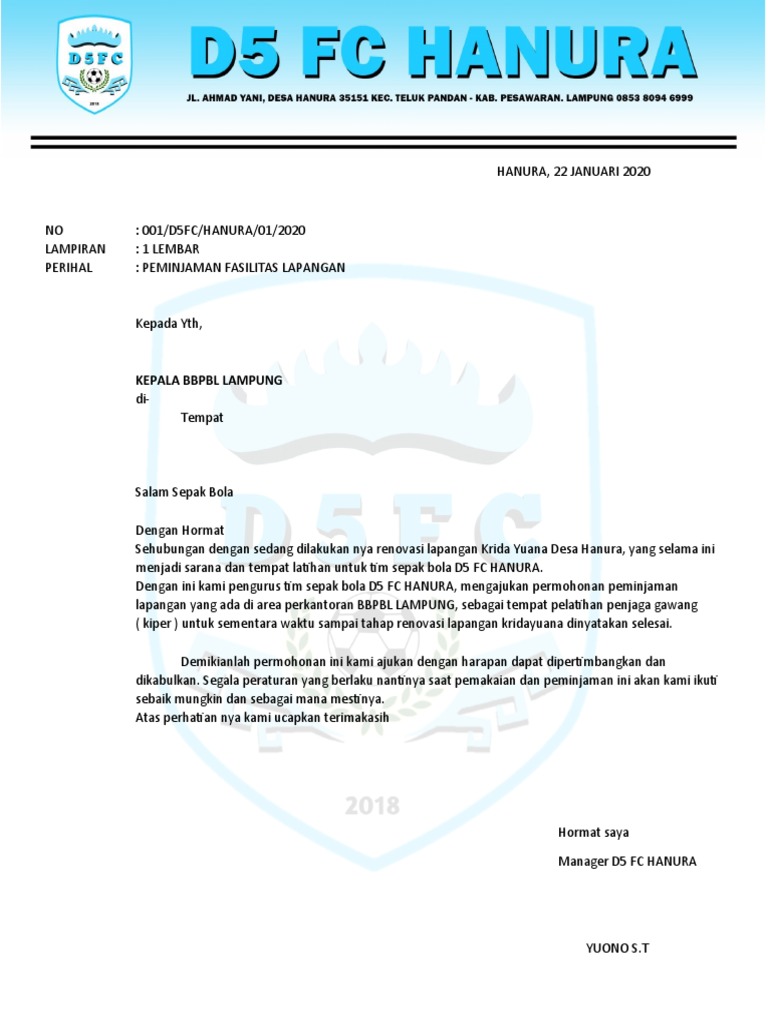 D5FC
2018

D5 FC HANURA

JL. AHMAD YANI, DESA HANURA 35151 KEC. TELUK PANDAN - KAB. PESAWARAN. LAMPUNG 0853 8094 6999

HANURA, 22 JANUARI 2020

NO : 001/D5FC/HANURA/01/2020
LAMPIRAN : 1 LEMBAR
PERIHAL : PEMINJAMAN FASILITAS LAPANGAN

Kepada Yth,

KEPALA BBPBL LAMPUNG
di-
Tempat

Salam Sepak Bola

Dengan Hormat
Sehubungan dengan sedang dilakukan nya renovasi lapangan Krida Yuana Desa Hanura, yang selama ini menjadi sarana dan tempat latihan untuk tim sepak bola D5 FC HANURA.
Dengan ini kami pengurus tim sepak bola D5 FC HANURA, mengajukan permohonan peminjaman lapangan yang ada di area perkantoran BBPBL LAMPUNG, sebagai tempat pelatihan penjaga gawang ( kiper ) untuk sementara waktu sampai tahap renovasi lapangan kridayuana dinyatakan selesai.

Demikianlah permohonan ini kami ajukan dengan harapan dapat dipertimbangkan dan dikabulkan. Segala peraturan yang berlaku nantinya saat pemakaian dan peminjaman ini akan kami ikuti sebaik mungkin dan sebagai mana mestinya.
Atas perhatian nya kami ucapkan terimakasih

D5FC
2018

Hormat saya

Manager D5 FC HANURA

YUONO S.T